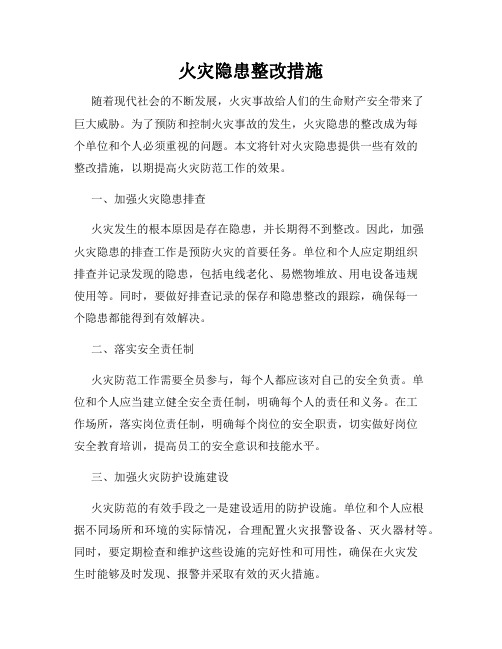 火灾隐患整改措施

随着现代社会的不断发展，火灾事故给人们的生命财产安全带来了巨大威胁。为了预防和控制火灾事故的发生，火灾隐患的整改成为每个单位和个人必须重视的问题。本文将针对火灾隐患提供一些有效的整改措施，以期提高火灾防范工作的效果。

一、加强火灾隐患排查

火灾发生的根本原因是存在隐患，并长期得不到整改。因此，加强火灾隐患的排查工作是预防火灾的首要任务。单位和个人应定期组织排查并记录发现的隐患，包括电线老化、易燃物堆放、用电设备违规使用等。同时，要做好排查记录的保存和隐患整改的跟踪，确保每一个隐患都能得到有效解决。

二、落实安全责任制

火灾防范工作需要全员参与，每个人都应该对自己的安全负责。单位和个人应当建立健全安全责任制，明确每个人的责任和义务。在工作场所，落实岗位责任制，明确每个岗位的安全职责，切实做好岗位安全教育培训，提高员工的安全意识和技能水平。

三、加强火灾防护设施建设

火灾防范的有效手段之一是建设适用的防护设施。单位和个人应根据不同场所和环境的实际情况，合理配置火灾报警设备、灭火器材等。同时，要定期检查和维护这些设施的完好性和可用性，确保在火灾发生时能够及时发现、报警并采取有效的灭火措施。